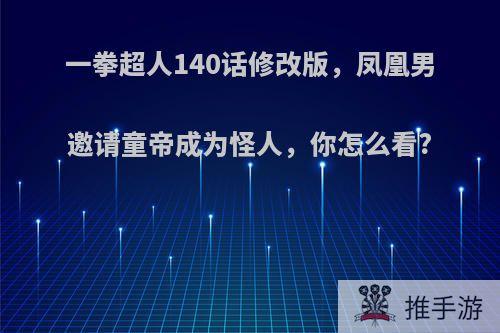 一拳超人140话修改版，凤凰男邀请童帝成为怪人，你怎么看?

推手游